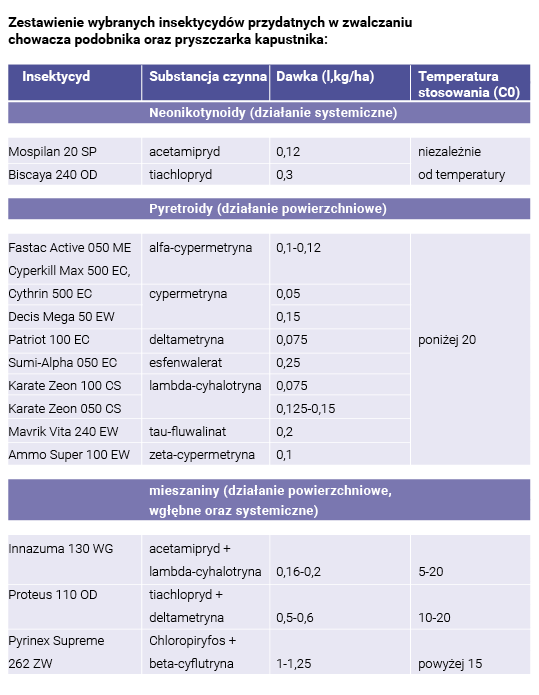 Zestawienie wybranych insektycydów przydatnych w zwalczaniu chowacza podobnika oraz pryszczarka kapustnika:

| Insektycyd | Substancja czynna | Dawka (l,kg/ha) | Temperatura stosowania (C0) |
|---|---|---|---|
| Neonikotynoidy (działanie systemiczne) | | | |
| Mospilan 20 SP | acetamipryd | 0,12 | niezależnie |
| Biscaya 240 OD | tiachlopryd | 0,3 | od temperatury |
| Pyretroidy (działanie powierzchniowe) | | | |
| Fastac Active 050 ME | alfa-cypermetryna | 0,1-0,12 | |
| Cyperkill Max 500 EC, | | | |
| Cythrin 500 EC | cypermetryna | 0,05 | |
| Decis Mega 50 EW | | 0,15 | |
| Patriot 100 EC | deltametryna | 0,075 | poniżej 20 |
| Sumi-Alpha 050 EC | esfenwalerat | 0,25 | |
| Karate Zeon 100 CS | lambda-cyhalotryna | 0,075 | |
| Karate Zeon 050 CS | | 0,125-0,15 | |
| Mavrik Vita 240 EW | tau-fluwalinat | 0,2 | |
| Ammo Super 100 EW | zeta-cypermetryna | 0,1 | |
| mieszaniny (działanie powierzchniowe, wgłębne oraz systemiczne) | | | |
| Innazuma 130 WG | acetamipryd + lambda-cyhalotryna | 0,16-0,2 | 5-20 |
| Proteus 110 OD | tiachlopryd + deltametryna | 0,5-0,6 | 10-20 |
| Pyrinex Supreme 262 ZW | Chloropiryfos + beta-cyflutryna | 1-1,25 | powyżej 15 |